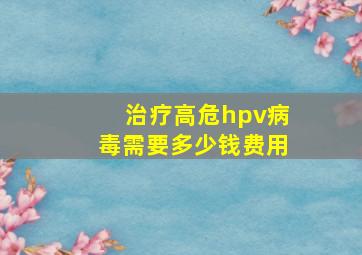 治疗高危hpv病毒需要多少钱费用